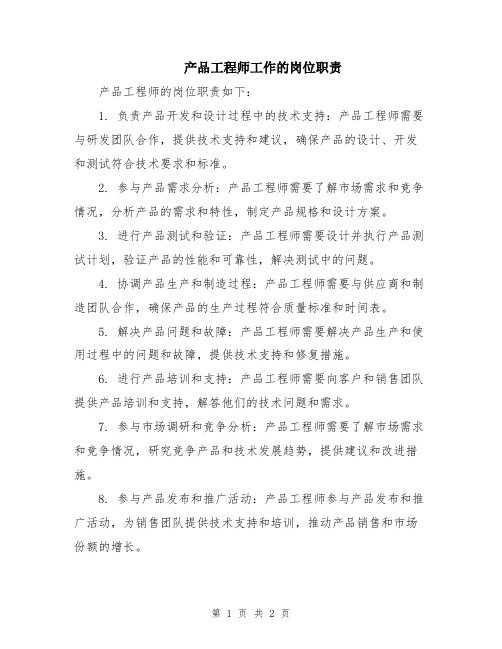 产品工程师工作的岗位职责

产品工程师的岗位职责如下：

1. 负责产品开发和设计过程中的技术支持：产品工程师需要与研发团队合作，提供技术支持和建议，确保产品的设计、开发和测试符合技术要求和标准。

2. 参与产品需求分析：产品工程师需要了解市场需求和竞争情况，分析产品的需求和特性，制定产品规格和设计方案。

3. 进行产品测试和验证：产品工程师需要设计并执行产品测试计划，验证产品的性能和可靠性，解决测试中的问题。

4. 协调产品生产和制造过程：产品工程师需要与供应商和制造团队合作，确保产品的生产过程符合质量标准和时间表。

5. 解决产品问题和故障：产品工程师需要解决产品生产和使用过程中的问题和故障，提供技术支持和修复措施。

6. 进行产品培训和支持：产品工程师需要向客户和销售团队提供产品培训和支持，解答他们的技术问题和需求。

7. 参与市场调研和竞争分析：产品工程师需要了解市场需求和竞争情况，研究竞争产品和技术发展趋势，提供建议和改进措施。

8. 参与产品发布和推广活动：产品工程师参与产品发布和推广活动，为销售团队提供技术支持和培训，推动产品销售和市场份额的增长。

第 1 页 共 2 页